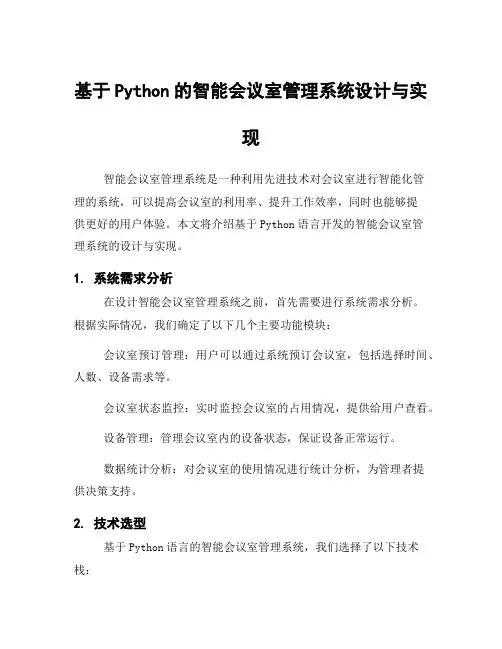 基于Python的智能会议室管理系统设计与实现

智能会议室管理系统是一种利用先进技术对会议室进行智能化管理的系统，可以提高会议室的利用率、提升工作效率，同时也能够提供更好的用户体验。本文将介绍基于Python语言开发的智能会议室管理系统的设计与实现。

1. 系统需求分析

在设计智能会议室管理系统之前，首先需要进行系统需求分析。根据实际情况，我们确定了以下几个主要功能模块：

会议室预订管理：用户可以通过系统预订会议室，包括选择时间、人数、设备需求等。

会议室状态监控：实时监控会议室的占用情况，提供给用户查看。

设备管理：管理会议室内的设备状态，保证设备正常运行。

数据统计分析：对会议室的使用情况进行统计分析，为管理者提供决策支持。

2. 技术选型

基于Python语言的智能会议室管理系统，我们选择了以下技术栈：